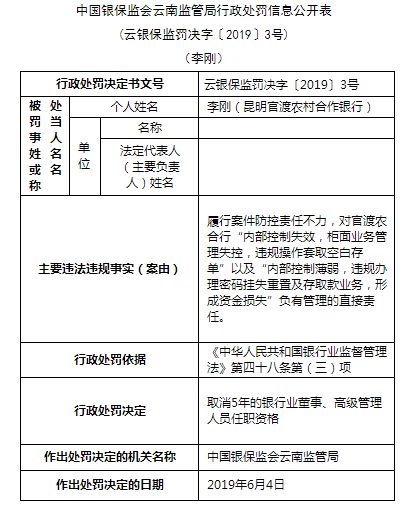 中国银保监会云南监管局行政处罚信息公开表

（云银保监罚决字〔2019〕3号）

（李刚）

| 行政处罚决定书文号 | | | 云银保监罚决字〔2019〕3号 |
|---|---|---|---|
| 被处罚当事人姓名或名称 | 个人姓名 | | 李刚（昆明官渡农村合作银行） |
| | 单位 | 名称 | |
| | | 法定代表人（主要负责人）姓名 | |
| 主要违法违规事实（案由） | | | 履行案件防控责任不力，对官渡农合行“内部控制失效，柜面业务管理失控，违规操作套取空白存单”以及“内部控制薄弱，违规办理密码挂失重置及存取款业务，形成资金损失”负有管理的直接责任。 |
| 行政处罚依据 | | | 《中华人民共和国银行业监督管理法》第四十八条第（三）项 |
| 行政处罚决定 | | | 取消5年的银行业董事、高级管理人员任职资格 |
| 作出处罚决定的机关名称 | | | 中国银保监会云南监管局 |
| 作出处罚决定的日期 | | | 2019年6月4日 |